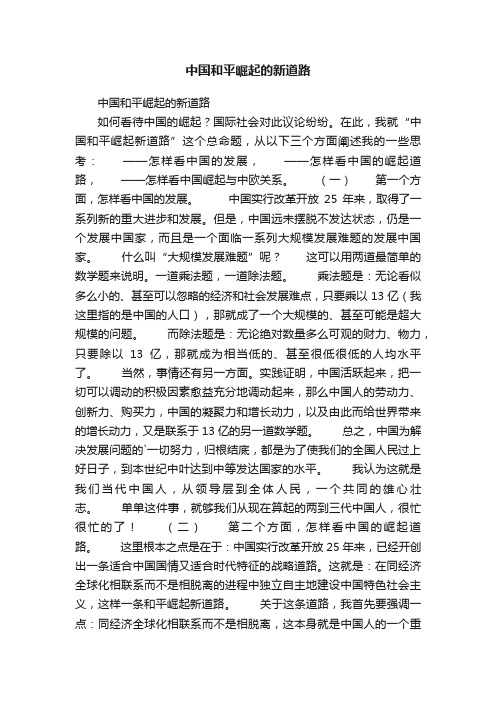 中国和平崛起的新道路

中国和平崛起的新道路

如何看待中国的崛起？国际社会对此议论纷纷。在此，我就“中国和平崛起新道路”这个总命题，从以下三个方面阐述我的一些思考： ——怎样看中国的发展， ——怎样看中国的崛起道路， ——怎样看中国崛起与中欧关系。 （一） 第一个方面，怎样看中国的发展。 中国实行改革开放 25 年来，取得了一系列新的重大进步和发展。但是，中国远未摆脱不发达状态，仍是一个发展中国家，而且是一个面临一系列大规模发展难题的发展中国家。 什么叫“大规模发展难题”呢？ 这可以用两道最简单的数学题来说明。一道乘法题，一道除法题。 乘法题是：无论看似多么小的、甚至可以忽略的经济和社会发展难点，只要乘以 13 亿（我这里指的是中国的人口），那就成了一个大规模的、甚至可能是超大规模的问题。 而除法题是：无论绝对数量多么可观的财力、物力，只要除以 13 亿，那就成为相当低的、甚至很低很低的人均水平了。 当然，事情还有另一方面。实践证明，中国活跃起来，把一切可以调动的积极因素愈益充分地调动起来，那么中国人的劳动力、创新力、购买力，中国的凝聚力和增长动力，以及由此而给世界带来的增长动力，又是联系于 13 亿的另一道数学题。 总之，中国为解决发展问题的`一切努力，归根结底，都是为了使我们的全国人民过上好日子，到本世纪中叶达到中等发达国家的水平。 我认为这就是我们当代中国人，从领导层到全体人民，一个共同的雄心壮志。 单单这件事，就够我们从现在算起的两到三代中国人，很忙很忙的了！ （二） 第二个方面，怎样看中国的崛起道路。 这里根本之点是在于：中国实行改革开放 25 年来，已经开创出一条适合中国国情又适合时代特征的战略道路。这就是：在同经济全球化相联系而不是相脱离的进程中独立自主地建设中国特色社会主义，这样一条和平崛起新道路。 关于这条道路，我首先要强调一点：同经济全球化相联系而不是相脱离，这本身就是中国人的一个重